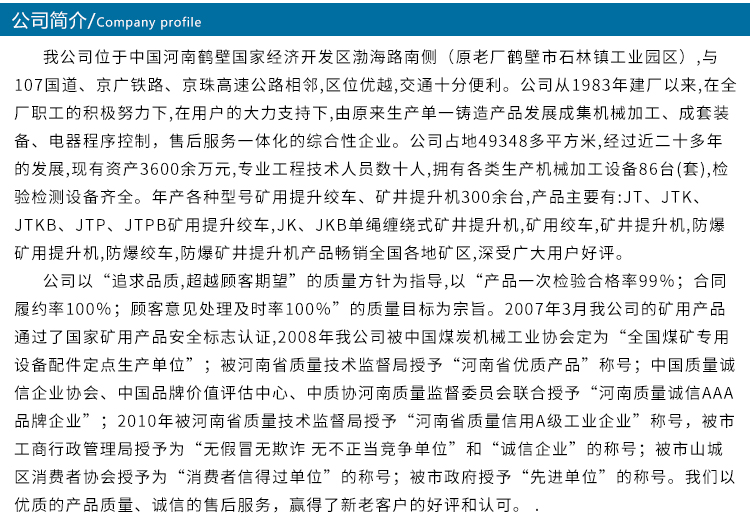 公司简介/Company profile

我公司位于中国河南鹤壁国家经济开发区渤海路南侧（原老厂鹤壁市石林镇工业园区）,与107国道、京广铁路、京珠高速公路相邻,区位优越,交通十分便利。公司从1983年建厂以来,在全厂职工的积极努力下,在用户的大力支持下,由原来生产单一铸造产品发展成集机械加工、成套装备、电器程序控制，售后服务一体化的综合性企业。公司占地49348多平方米,经过近二十多年的发展,现有资产3600余万元,专业工程技术人员数十人,拥有各类生产机械加工设备86台(套),检验检测设备齐全。年产各种型号矿用提升绞车、矿井提升机300余台,产品主要有:JT、JTK、JTKB、JTP、JTPB矿用提升绞车,JK、JKB单绳缠绕式矿井提升机,矿用绞车,矿井提升机,防爆矿用提升机,防爆绞车,防爆矿井提升机产品畅销全国各地矿区,深受广大用户好评。

公司以“追求品质,超越顾客期望”的质量方针为指导,以“产品一次检验合格率99%；合同履约率100%；顾客意见处理及时率100%”的质量目标为宗旨。2007年3月我公司的矿用产品通过了国家矿用产品安全标志认证,2008年我公司被中国煤炭机械工业协会定为“全国煤矿专用设备配件定点生产单位”；被河南省质量技术监督局授予“河南省优质产品”称号；中国质量诚信企业协会、中国品牌价值评估中心、中质协河南质量监督委员会联合授予“河南质量诚信AAA品牌企业”；2010年被河南省质量技术监督局授予“河南省质量信用A级工业企业”称号，被市工商行政管理局授予为“无假冒无欺诈 无不正当竞争单位”和“诚信企业”的称号；被市山城区消费者协会授予为“消费者信得过单位”的称号；被市政府授予“先进单位”的称号。我们以优质的产品质量、诚信的售后服务，赢得了新老客户的好评和认可。 .